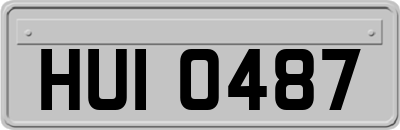 HUI 0487